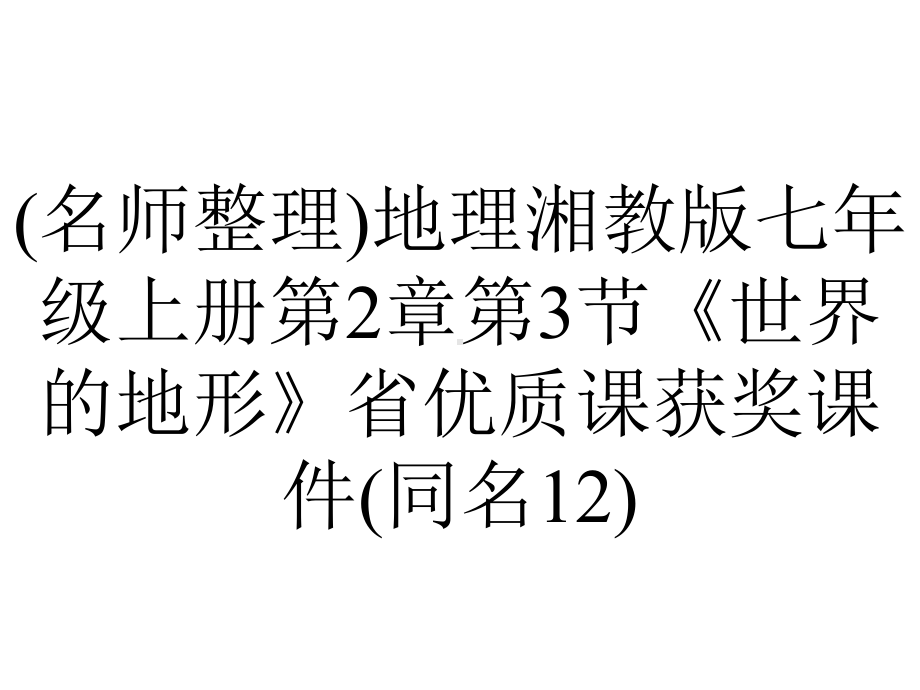 (名师整理)地理湘教版七年级上册第2章第3节《世界的地形》省优质课获奖课件(同名12)